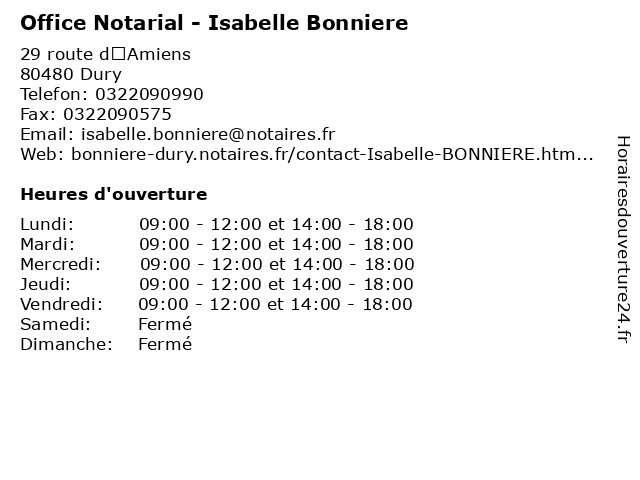 Office Notarial - Isabelle Bonniere

29 route d□Amiens
80480 Dury
Telefon: 0322090990
Fax: 0322090575
Email: isabelle.bonniere@notaires.fr
Web: bonniere-dury.notaires.fr/contact-Isabelle-BONNIERE.htm...

Heures d'ouverture

Lundi: 09:00 - 12:00 et 14:00 - 18:00
Mardi: 09:00 - 12:00 et 14:00 - 18:00
Mercredi: 09:00 - 12:00 et 14:00 - 18:00
Jeudi: 09:00 - 12:00 et 14:00 - 18:00
Vendredi: 09:00 - 12:00 et 14:00 - 18:00
Samedi: Fermé
Dimanche: Fermé

Horairesdouverture24.fr